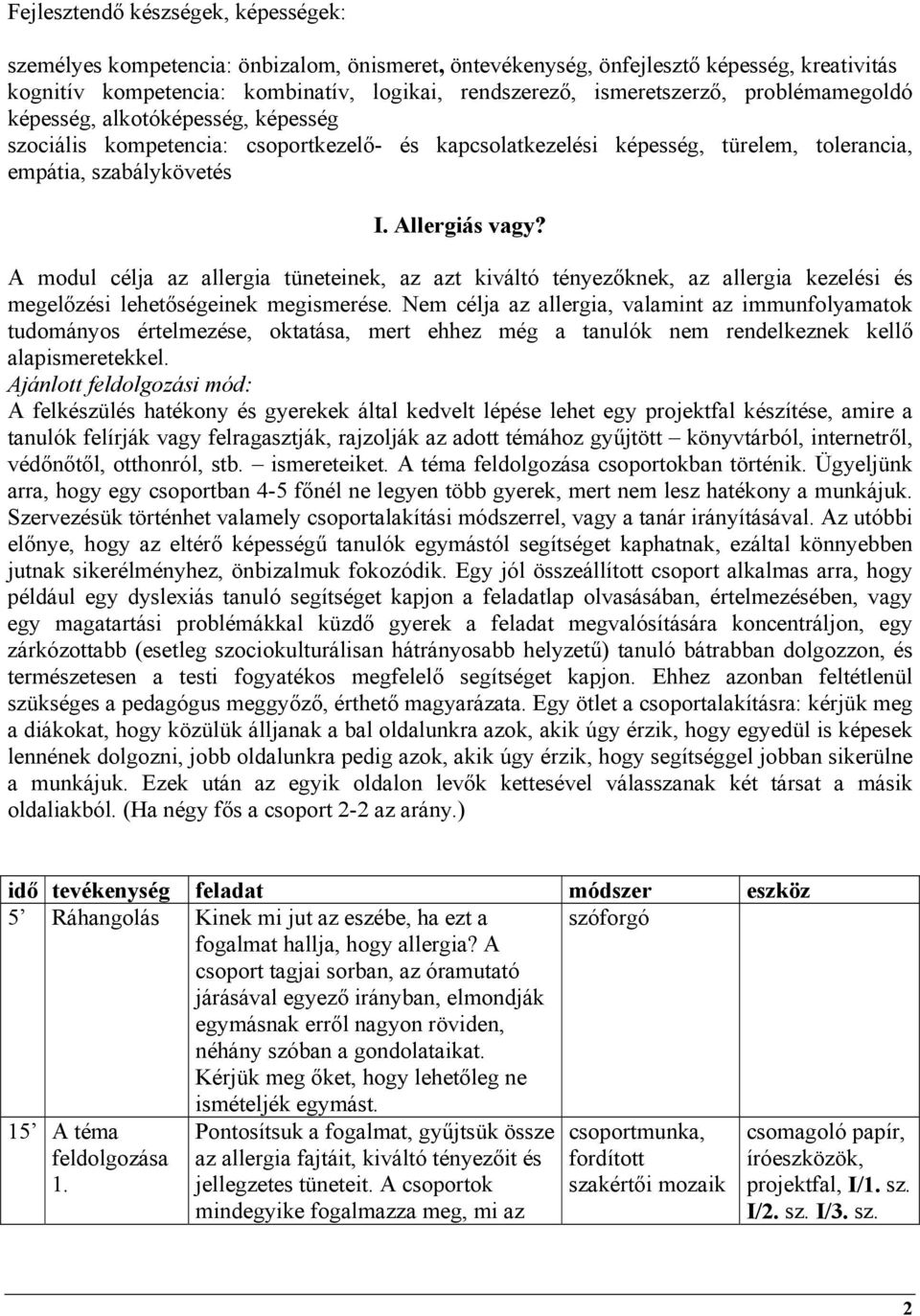 Fejlesztendő készségek, képességek:

személyes kompetencia: önbizalom, önismeret, öntevékenység, önfejlesztő képesség, kreativitás kognitív kompetencia: kombinatív, logikai, rendszerező, ismeretszerző, problémamegoldó képesség, alkotóképesség, képesség
szociális kompetencia: csoportkezelő- és kapcsolatkezelési képesség, türelem, tolerancia, empátia, szabálykövetés

I. Allergiás vagy?

A modul célja az allergia tüneteinek, az azt kiváltó tényezőknek, az allergia kezelési és megelőzési lehetőségeinek megismerése. Nem célja az allergia, valamint az immunfolyamatok tudományos értelmezése, oktatása, mert ehhez még a tanulók nem rendelkeznek kellő alapismeretekkel.
Ajánlott feldolgozási mód:
A felkészülés hatékony és gyerekek által kedvelt lépése lehet egy projektfal készítése, amire a tanulók felírják vagy felragasztják, rajzolják az adott témához gyűjtött – könyvtárból, internetről, védőnőtől, otthonról, stb. – ismereteiket. A téma feldolgozása csoportokban történik. Ügyeljünk arra, hogy egy csoportban 4-5 főnél ne legyen több gyerek, mert nem lesz hatékony a munkájuk. Szervezésük történhet valamely csoportalakítási módszerrel, vagy a tanár irányításával. Az utóbbi előnye, hogy az eltérő képességű tanulók egymástól segítséget kaphatnak, ezáltal könnyebben jutnak sikerélményhez, önbizalmuk fokozódik. Egy jól összeállított csoport alkalmas arra, hogy például egy dyslexiás tanuló segítséget kapjon a feladatlap olvasásában, értelmezésében, vagy egy magatartási problémákkal küzdő gyerek a feladat megvalósítására koncentráljon, egy zárkózottabb (esetleg szociokulturálisan hátrányosabb helyzetű) tanuló bátrabban dolgozzon, és természetesen a testi fogyatékos megfelelő segítséget kapjon. Ehhez azonban feltétlenül szükséges a pedagógus meggyőző, érthető magyarázata. Egy ötlet a csoportalakításra: kérjük meg a diákokat, hogy közülük álljanak a bal oldalunkra azok, akik úgy érzik, hogy egyedül is képesek lennének dolgozni, jobb oldalunkra pedig azok, akik úgy érzik, hogy segítséggel jobban sikerülne a munkájuk. Ezek után az egyik oldalon levők kettesével válasszanak két társat a másik oldaliakból. (Ha négy fős a csoport 2-2 az arány.)

| idő | tevékenység | feladat | módszer | eszköz |
|---|---|---|---|---|
| 5' | Ráhangolás | Kinek mi jut az eszébe, ha ezt a fogalmat hallja, hogy allergia? A csoport tagjai sorban, az óramutató járásával egyező irányban, elmondják egymásnak erről nagyon röviden, néhány szóban a gondolataikat. Kérjük meg őket, hogy lehetőleg ne ismételjék egymást. | szóforgó | |
| 15' | A téma feldolgozása 1. | Pontosítsuk a fogalmat, gyűjtsük össze az allergia fajtáit, kiváltó tényezőit és jellegzetes tüneteit. A csoportok mindegyike fogalmazza meg, mi az | csoportmunka, fordított szakértői mozaik | csomagoló papír, íróeszközök, projektfal, I/1. sz. I/2. sz. I/3. sz. |

2